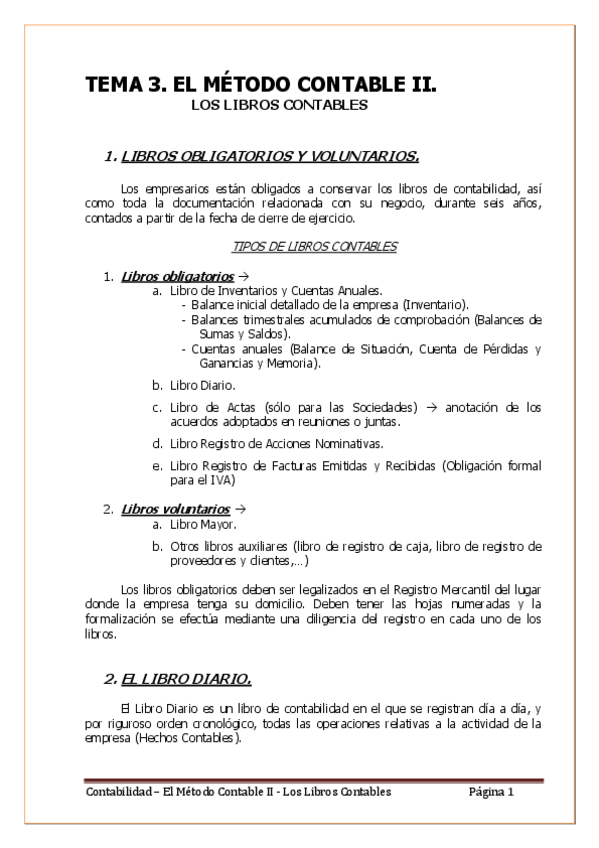 TEMA 3. EL MÉTODO CONTABLE II.
LOS LIBROS CONTABLES

1. LIBROS OBLIGATORIOS Y VOLUNTARIOS.

Los empresarios están obligados a conservar los libros de contabilidad, así como toda la documentación relacionada con su negocio, durante seis años, contados a partir de la fecha de cierre de ejercicio.

TIPOS DE LIBROS CONTABLES

1. Libros obligatorios →
a. Libro de Inventarios y Cuentas Anuales.
- Balance inicial detallado de la empresa (Inventario).
- Balances trimestrales acumulados de comprobación (Balances de Sumas y Saldos).
- Cuentas anuales (Balance de Situación, Cuenta de Pérdidas y Ganancias y Memoria).
b. Libro Diario.
c. Libro de Actas (sólo para las Sociedades) → anotación de los acuerdos adoptados en reuniones o juntas.
d. Libro Registro de Acciones Nominativas.
e. Libro Registro de Facturas Emitidas y Recibidas (Obligación formal para el IVA)

2. Libros voluntarios →
a. Libro Mayor.
b. Otros libros auxiliares (libro de registro de caja, libro de registro de proveedores y clientes,...)

Los libros obligatorios deben ser legalizados en el Registro Mercantil del lugar donde la empresa tenga su domicilio. Deben tener las hojas numeradas y la formalización se efectúa mediante una diligencia del registro en cada uno de los libros.

2. EL LIBRO DIARIO.

El Libro Diario es un libro de contabilidad en el que se registran día a día, y por riguroso orden cronológico, todas las operaciones relativas a la actividad de la empresa (Hechos Contables).

Contabilidad – El Método Contable II - Los Libros Contables    Página 1